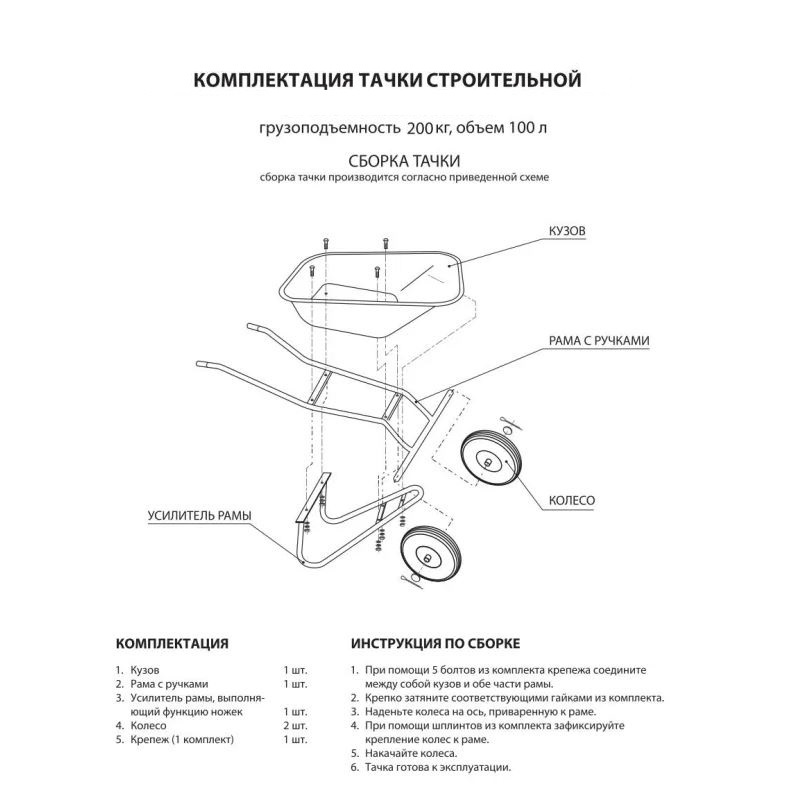 КОМПЛЕКТАЦИЯ ТАЧКИ СТРОИТЕЛЬНОЙ

грузоподъемность 200 кг, объем 100 л

СБОРКА ТАЧКИ

сборка тачки производится согласно приведенной схеме

КУЗОВ

РАМА С РУЧКАМИ

КОЛЕСО

УСИЛИТЕЛЬ РАМЫ

КОМПЛЕКТАЦИЯ

1. Кузов 1 шт.
2. Рама с ручками 1 шт.
3. Усилитель рамы, выполняющий функцию ножек 1 шт.
4. Колесо 2 шт.
5. Крепеж (1 комплект) 1 шт.

ИНСТРУКЦИЯ ПО СБОРКЕ

1. При помощи 5 болтов из комплекта крепежа соедините между собой кузов и обе части рамы.
2. Крепко затяните соответствующими гайками из комплекта.
3. Наденьте колеса на ось, приваренную к раме.
4. При помощи шплинтов из комплекта зафиксируйте крепление колес к раме.
5. Накачайте колеса.
6. Тачка готова к эксплуатации.